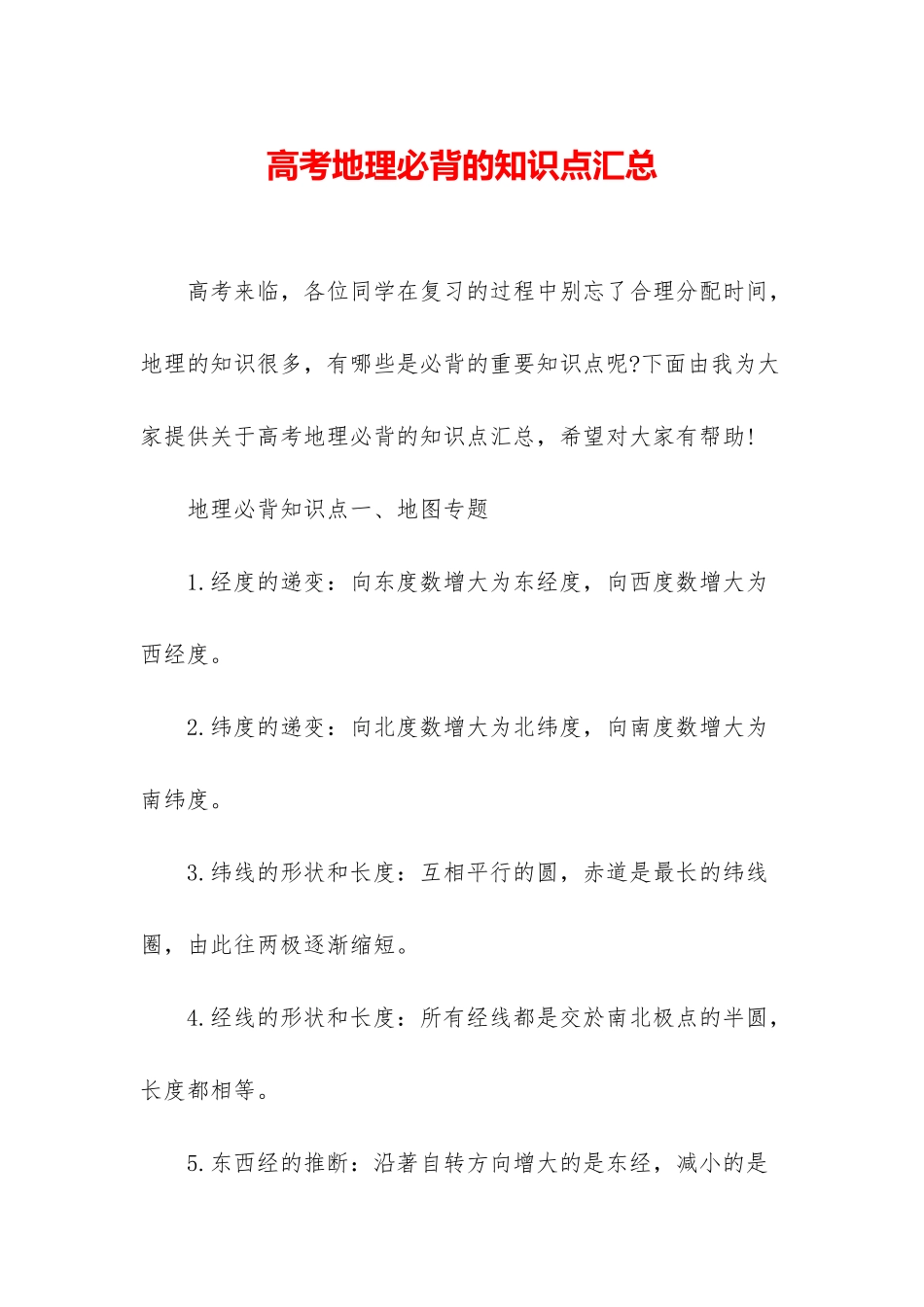 高考地理必背的知识点汇总

高考来临，各位同学在复习的过程中别忘了合理分配时间，地理的知识很多，有哪些是必背的重要知识点呢?下面由我为大家提供关于高考地理必背的知识点汇总，希望对大家有帮助!

地理必背知识点一、地图专题

1.经度的递变：向东度数增大为东经度，向西度数增大为西经度。

2.纬度的递变：向北度数增大为北纬度，向南度数增大为南纬度。

3.纬线的形状和长度：互相平行的圆，赤道是最长的纬线圈，由此往两极逐渐缩短。

4.经线的形状和长度：所有经线都是交於南北极点的半圆，长度都相等。

5.东西经的推断：沿著自转方向增大的是东经，减小的是